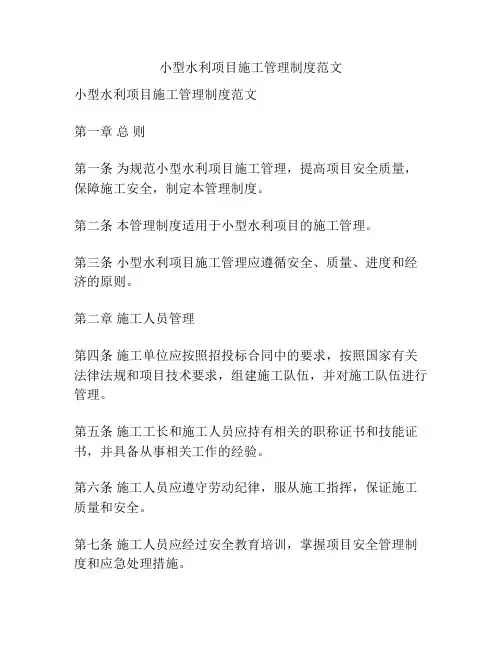 小型水利项目施工管理制度范文

小型水利项目施工管理制度范文

第一章 总 则

第一条 为规范小型水利项目施工管理，提高项目安全质量，保障施工安全，制定本管理制度。

第二条 本管理制度适用于小型水利项目的施工管理。

第三条 小型水利项目施工管理应遵循安全、质量、进度和经济的原则。

第二章 施工人员管理

第四条 施工单位应按照招投标合同中的要求，按照国家有关法律法规和项目技术要求，组建施工队伍，并对施工队伍进行管理。

第五条 施工工长和施工人员应持有相关的职称证书和技能证书，并具备从事相关工作的经验。

第六条 施工人员应遵守劳动纪律，服从施工指挥，保证施工质量和安全。

第七条 施工人员应经过安全教育培训，掌握项目安全管理制度和应急处理措施。